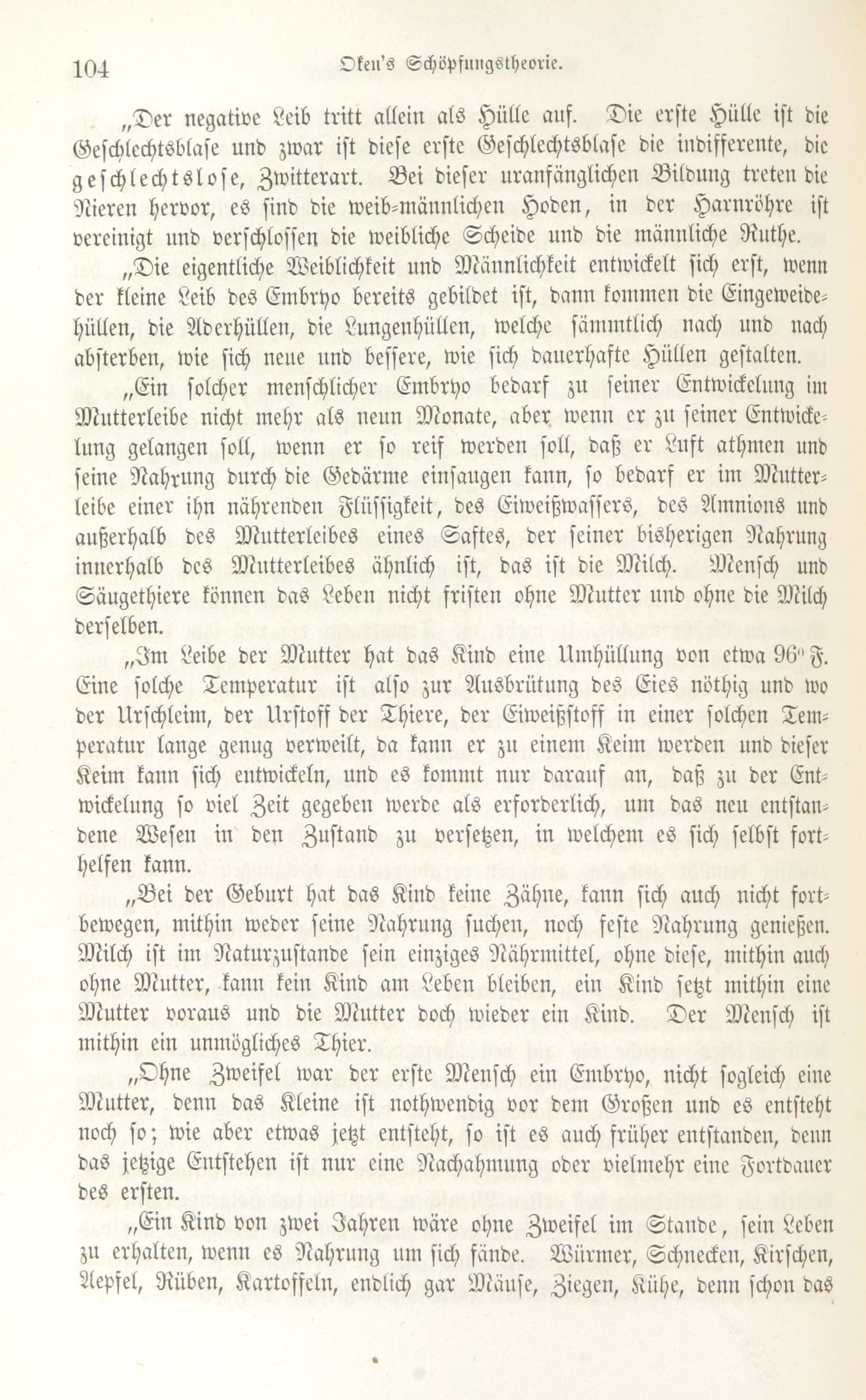 104 Oken's Schöpfungstheorie.

„Der negative Leib tritt allein als Hülle auf. Die erste Hülle ist die Geschlechtsblase und zwar ist diese erste Geschlechtsblase die indifferente, die geschlechtslose, Zwitterart. Bei dieser uranfänglichen Bildung treten die Nieren hervor, es sind die weib-männlichen Hoden, in der Harnröhre ist vereinigt und verschlossen die weibliche Scheide und die männliche Ruthe.

„Die eigentliche Weiblichkeit und Männlichkeit entwickelt sich erst, wenn der kleine Leib des Embryo bereits gebildet ist, dann kommen die Eingeweidehüllen, die Aderhüllen, die Lungenhüllen, welche sämmtlich nach und nach absterben, wie sich neue und bessere, wie sich dauerhafte Hüllen gestalten.

„Ein solcher menschlicher Embryo bedarf zu seiner Entwickelung im Mutterleibe nicht mehr als neun Monate, aber wenn er zu seiner Entwickelung gelangen soll, wenn er so reif werden soll, daß er Luft athmen und seine Nahrung durch die Gedärme einsaugen kann, so bedarf er im Mutterleibe einer ihn nährenden Flüssigkeit, des Eiweißwassers, des Amnions und außerhalb des Mutterleibes eines Saftes, der seiner bisherigen Nahrung innerhalb des Mutterleibes ähnlich ist, das ist die Milch. Mensch und Säugethiere können das Leben nicht fristen ohne Mutter und ohne die Milch derselben.

„Im Leibe der Mutter hat das Kind eine Umhüllung von etwa 96° F. Eine solche Temperatur ist also zur Ausbrütung des Eies nöthig und wo der Urschleim, der Urstoff der Thiere, der Eiweißstoff in einer solchen Temperatur lange genug verweilt, da kann er zu einem Keim werden und dieser Keim kann sich entwickeln, und es kommt nur darauf an, daß zu der Entwickelung so viel Zeit gegeben werde als erforderlich, um das neu entstandene Wesen in den Zustand zu versetzen, in welchem es sich selbst forthelfen kann.

„Bei der Geburt hat das Kind keine Zähne, kann sich auch nicht fortbewegen, mithin weder seine Nahrung suchen, noch feste Nahrung genießen. Milch ist im Naturzustande sein einziges Nährmittel, ohne diese, mithin auch ohne Mutter, kann kein Kind am Leben bleiben, ein Kind setzt mithin eine Mutter voraus und die Mutter doch wieder ein Kind. Der Mensch ist mithin ein unmögliches Thier.

„Ohne Zweifel war der erste Mensch ein Embryo, nicht sogleich eine Mutter, denn das Kleine ist nothwendig vor dem Großen und es entsteht noch so; wie aber etwas jetzt entsteht, so ist es auch früher entstanden, denn das jetzige Entstehen ist nur eine Nachahmung oder vielmehr eine Fortdauer des ersten.

„Ein Kind von zwei Jahren wäre ohne Zweifel im Stande, sein Leben zu erhalten, wenn es Nahrung um sich fände. Würmer, Schnecken, Kirschen, Aepfel, Rüben, Kartoffeln, endlich gar Mäuse, Ziegen, Kühe, denn schon das